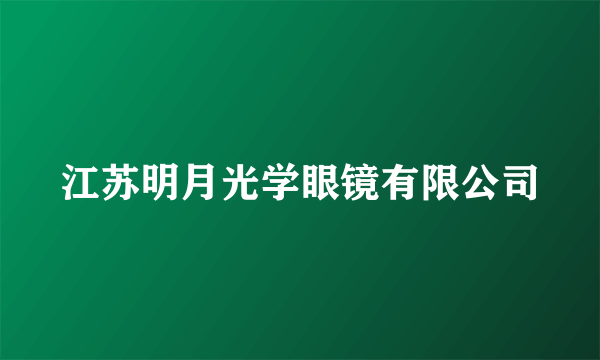 江苏明月光学眼镜有限公司